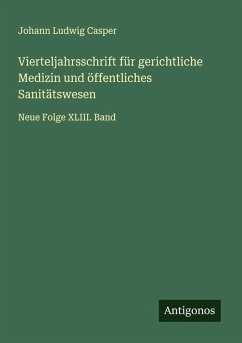 Johann Ludwig Casper

Vierteljahrsschrift für gerichtliche Medizin und öffentliches Sanitätswesen

Neue Folge XLIII. Band

Antigonos